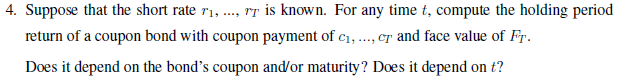 4. Suppose that the short rate $r_1$, ..., $r_T$ is known. For any time $t$, compute the holding period return of a coupon bond with coupon payment of $c_1$, ..., $c_T$ and face value of $F_T$.

Does it depend on the bond's coupon and/or maturity? Does it depend on $t$?